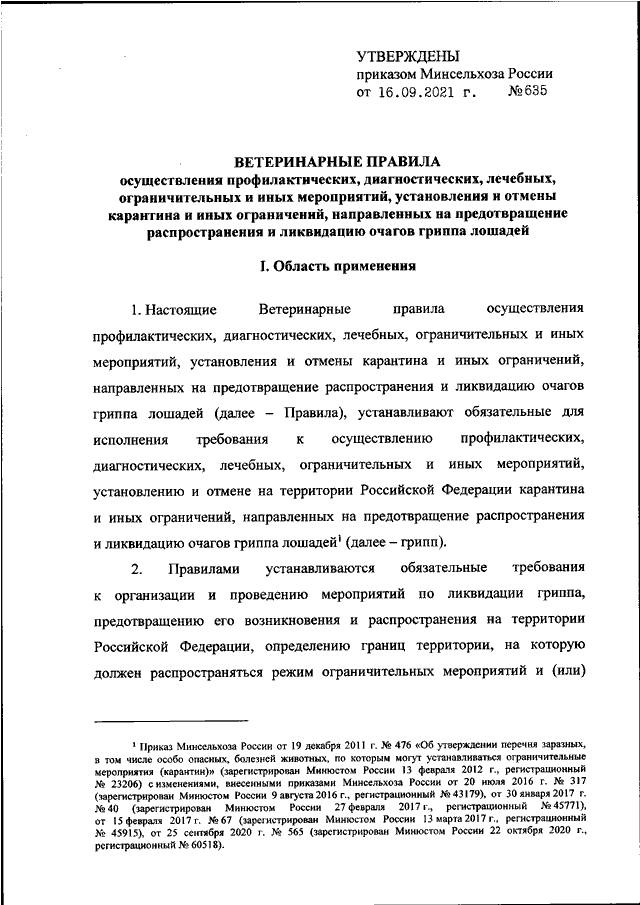 УТВЕРЖДЕНЫ
приказом Минсельхоза России
от 16.09.2021 г. №635

ВЕТЕРИНАРНЫЕ ПРАВИЛА
осуществления профилактических, диагностических, лечебных, ограничительных и иных мероприятий, установления и отмены карантина и иных ограничений, направленных на предотвращение распространения и ликвидацию очагов гриппа лошадей

I. Область применения

1. Настоящие Ветеринарные правила осуществления профилактических, диагностических, лечебных, ограничительных и иных мероприятий, установления и отмены карантина и иных ограничений, направленных на предотвращение распространения и ликвидацию очагов гриппа лошадей (далее – Правила), устанавливают обязательные для исполнения требования к осуществлению профилактических, диагностических, лечебных, ограничительных и иных мероприятий, установлению и отмене на территории Российской Федерации карантина и иных ограничений, направленных на предотвращение распространения и ликвидацию очагов гриппа лошадей$^1$ (далее – грипп).

2. Правилами устанавливаются обязательные требования к организации и проведению мероприятий по ликвидации гриппа, предотвращению его возникновения и распространения на территории Российской Федерации, определению границ территории, на которую должен распространяться режим ограничительных мероприятий и (или)

$^1$ Приказ Минсельхоза России от 19 декабря 2011 г. № 476 «Об утверждении перечня заразных, в том числе особо опасных, болезней животных, по которым могут устанавливаться ограничительные мероприятия (карантин)» (зарегистрирован Минюстом России 13 февраля 2012 г., регистрационный № 23206) с изменениями, внесенными приказами Минсельхоза России от 20 июля 2016 г. № 317 (зарегистрирован Минюстом России 9 августа 2016 г., регистрационный № 43179), от 30 января 2017 г. № 40 (зарегистрирован Минюстом России 27 февраля 2017 г., регистрационный № 45771), от 15 февраля 2017 г. № 67 (зарегистрирован Минюстом России 13 марта 2017 г., регистрационный № 45915), от 25 сентября 2020 г. № 565 (зарегистрирован Минюстом России 22 октября 2020 г., регистрационный № 60518).